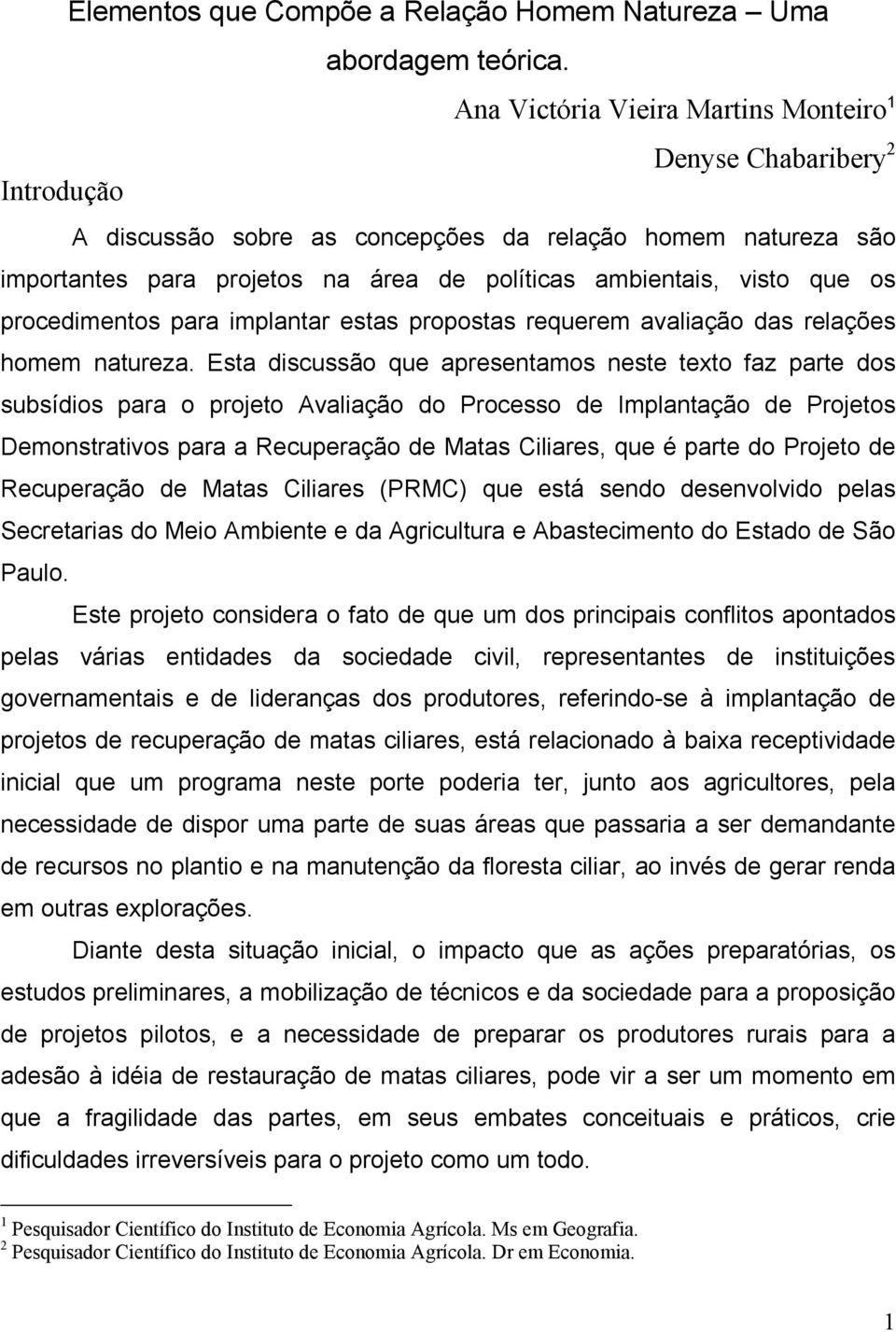 Elementos que Compõe a Relação Homem Natureza – Uma abordagem teórica.

Ana Victória Vieira Martins Monteiro$^1$

Denyse Chabaribery$^2$

Introdução

A discussão sobre as concepções da relação homem natureza são importantes para projetos na área de políticas ambientais, visto que os procedimentos para implantar estas propostas requerem avaliação das relações homem natureza. Esta discussão que apresentamos neste texto faz parte dos subsídios para o projeto Avaliação do Processo de Implantação de Projetos Demonstrativos para a Recuperação de Matas Ciliares, que é parte do Projeto de Recuperação de Matas Ciliares (PRMC) que está sendo desenvolvido pelas Secretarias do Meio Ambiente e da Agricultura e Abastecimento do Estado de São Paulo.

Este projeto considera o fato de que um dos principais conflitos apontados pelas várias entidades da sociedade civil, representantes de instituições governamentais e de lideranças dos produtores, referindo-se à implantação de projetos de recuperação de matas ciliares, está relacionado à baixa receptividade inicial que um programa neste porte poderia ter, junto aos agricultores, pela necessidade de dispor uma parte de suas áreas que passaria a ser demandante de recursos no plantio e na manutenção da floresta ciliar, ao invés de gerar renda em outras explorações.

Diante desta situação inicial, o impacto que as ações preparatórias, os estudos preliminares, a mobilização de técnicos e da sociedade para a proposição de projetos pilotos, e a necessidade de preparar os produtores rurais para a adesão à idéia de restauração de matas ciliares, pode vir a ser um momento em que a fragilidade das partes, em seus embates conceituais e práticos, crie dificuldades irreversíveis para o projeto como um todo.

$^1$ Pesquisador Científico do Instituto de Economia Agrícola. Ms em Geografia.
$^2$ Pesquisador Científico do Instituto de Economia Agrícola. Dr em Economia.

1